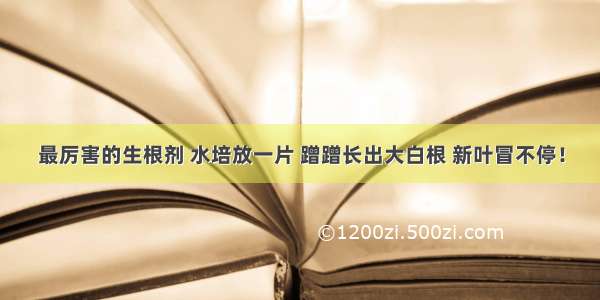 最厉害的生根剂 水培放一片 蹭蹭长出大白根 新叶冒不停！

©1200zi.500zi.com